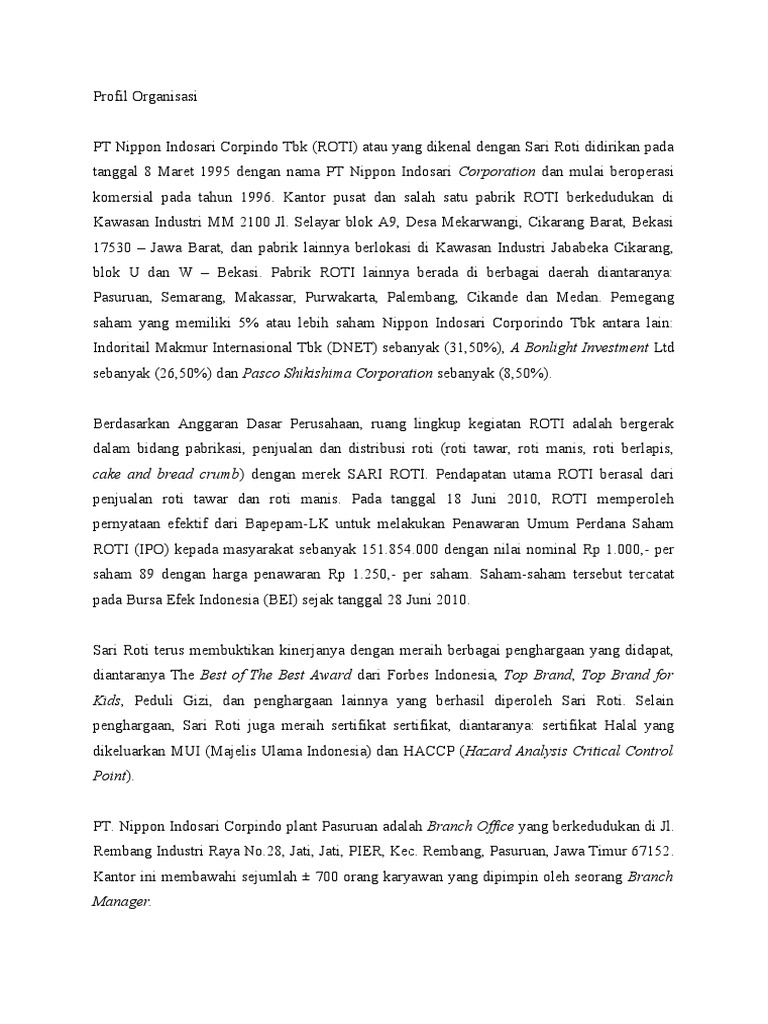 Profil Organisasi

PT Nippon Indosari Corpindo Tbk (ROTI) atau yang dikenal dengan Sari Roti didirikan pada tanggal 8 Maret 1995 dengan nama PT Nippon Indosari Corporation dan mulai beroperasi komersial pada tahun 1996. Kantor pusat dan salah satu pabrik ROTI berkedudukan di Kawasan Industri MM 2100 Jl. Selayar blok A9, Desa Mekarwangi, Cikarang Barat, Bekasi 17530 – Jawa Barat, dan pabrik lainnya berlokasi di Kawasan Industri Jababeka Cikarang, blok U dan W – Bekasi. Pabrik ROTI lainnya berada di berbagai daerah diantaranya: Pasuruan, Semarang, Makassar, Purwakarta, Palembang, Cikande dan Medan. Pemegang saham yang memiliki 5% atau lebih saham Nippon Indosari Corporindo Tbk antara lain: Indoritail Makmur Internasional Tbk (DNET) sebanyak (31,50%), A Bonlight Investment Ltd sebanyak (26,50%) dan Pasco Shikishima Corporation sebanyak (8,50%).

Berdasarkan Anggaran Dasar Perusahaan, ruang lingkup kegiatan ROTI adalah bergerak dalam bidang pabrikasi, penjualan dan distribusi roti (roti tawar, roti manis, roti berlapis, cake and bread crumb) dengan merek SARI ROTI. Pendapatan utama ROTI berasal dari penjualan roti tawar dan roti manis. Pada tanggal 18 Juni 2010, ROTI memperoleh pernyataan efektif dari Bapepam-LK untuk melakukan Penawaran Umum Perdana Saham ROTI (IPO) kepada masyarakat sebanyak 151.854.000 dengan nilai nominal Rp 1.000,- per saham 89 dengan harga penawaran Rp 1.250,- per saham. Saham-saham tersebut tercatat pada Bursa Efek Indonesia (BEI) sejak tanggal 28 Juni 2010.

Sari Roti terus membuktikan kinerjanya dengan meraih berbagai penghargaan yang didapat, diantaranya The Best of The Best Award dari Forbes Indonesia, Top Brand, Top Brand for Kids, Peduli Gizi, dan penghargaan lainnya yang berhasil diperoleh Sari Roti. Selain penghargaan, Sari Roti juga meraih sertifikat sertifikat, diantaranya: sertifikat Halal yang dikeluarkan MUI (Majelis Ulama Indonesia) dan HACCP (Hazard Analysis Critical Control Point).

PT. Nippon Indosari Corpindo plant Pasuruan adalah Branch Office yang berkedudukan di Jl. Rembang Industri Raya No.28, Jati, Jati, PIER, Kec. Rembang, Pasuruan, Jawa Timur 67152. Kantor ini membawahi sejumlah ± 700 orang karyawan yang dipimpin oleh seorang Branch Manager.